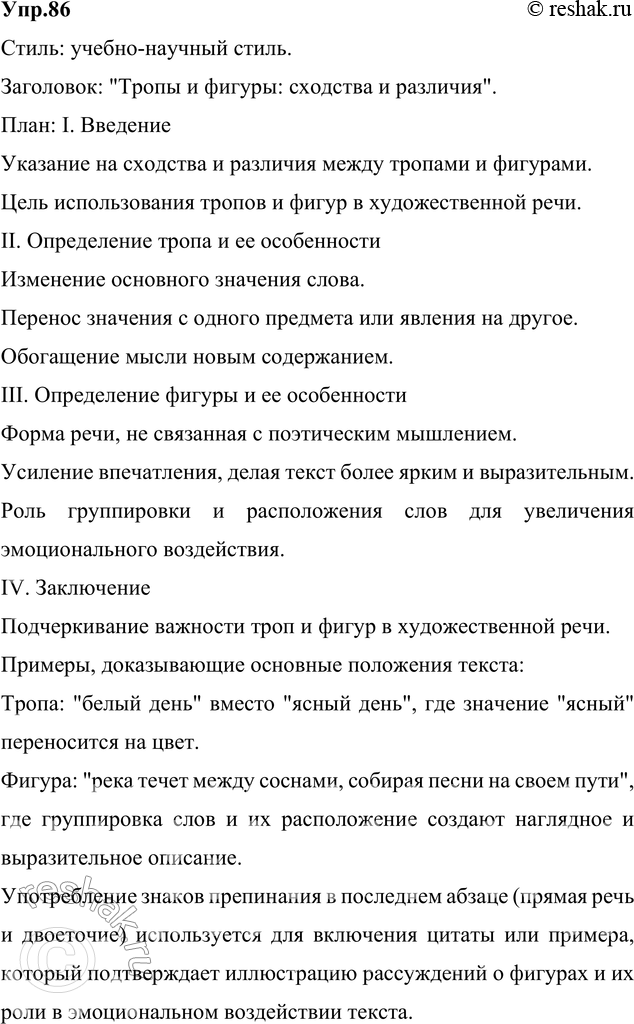 Упр.86 © reshak.ru

Стиль: учебно-научный стиль.

Заголовок: "Тропы и фигуры: сходства и различия".

План: I. Введение

Указание на сходства и различия между тропами и фигурами.

Цель использования тропов и фигур в художественной речи.

II. Определение тропа и ее особенности

Изменение основного значения слова.

Перенос значения с одного предмета или явления на другое.

Обогащение мысли новым содержанием.

III. Определение фигуры и ее особенности

Форма речи, не связанная с поэтическим мышлением.

Усиление впечатления, делая текст более ярким и выразительным.

Роль группировки и расположения слов для увеличения эмоционального воздействия.

IV. Заключение

Подчеркивание важности троп и фигур в художественной речи.

Примеры, доказывающие основные положения текста:

Тропа: "белый день" вместо "ясный день", где значение "ясный" переносится на цвет.

Фигура: "река течет между соснами, собирая песни на своем пути", где группировка слов и их расположение создают наглядное и выразительное описание.

Употребление знаков препинания в последнем абзаце (прямая речь и двоеточие) используется для включения цитаты или примера, который подтверждает иллюстрацию рассуждений о фигурах и их роли в эмоциональном воздействии текста.

reshak.ru